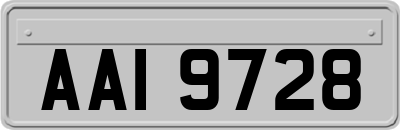 AAI 9728